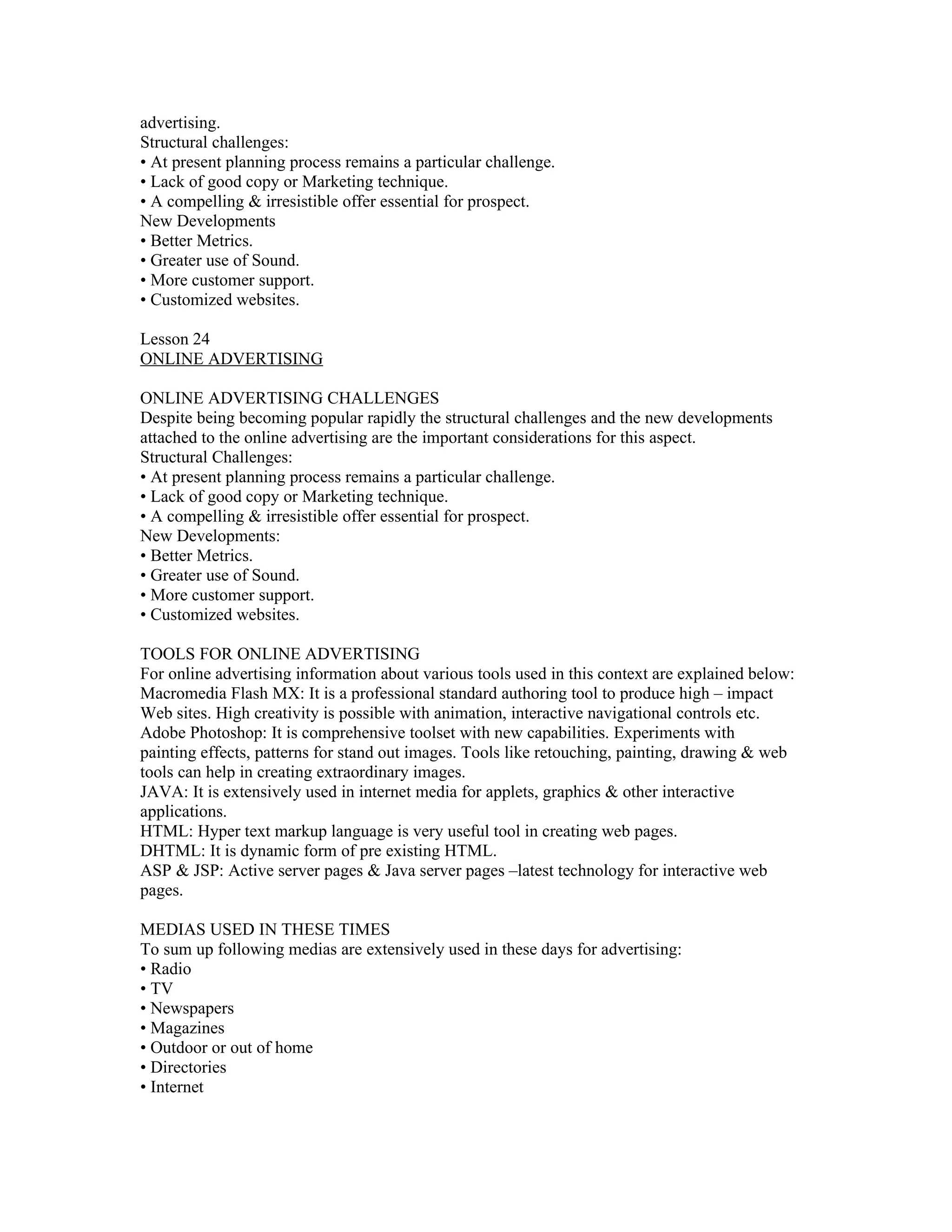 advertising.
Structural challenges:
• At present planning process remains a particular challenge.
• Lack of good copy or Marketing technique.
• A compelling & irresistible offer essential for prospect.
New Developments
• Better Metrics.
• Greater use of Sound.
• More customer support.
• Customized websites.

Lesson 24
ONLINE ADVERTISING

ONLINE ADVERTISING CHALLENGES
Despite being becoming popular rapidly the structural challenges and the new developments attached to the online advertising are the important considerations for this aspect.
Structural Challenges:
• At present planning process remains a particular challenge.
• Lack of good copy or Marketing technique.
• A compelling & irresistible offer essential for prospect.
New Developments:
• Better Metrics.
• Greater use of Sound.
• More customer support.
• Customized websites.

TOOLS FOR ONLINE ADVERTISING
For online advertising information about various tools used in this context are explained below:
Macromedia Flash MX: It is a professional standard authoring tool to produce high – impact Web sites. High creativity is possible with animation, interactive navigational controls etc.
Adobe Photoshop: It is comprehensive toolset with new capabilities. Experiments with painting effects, patterns for stand out images. Tools like retouching, painting, drawing & web tools can help in creating extraordinary images.
JAVA: It is extensively used in internet media for applets, graphics & other interactive applications.
HTML: Hyper text markup language is very useful tool in creating web pages.
DHTML: It is dynamic form of pre existing HTML.
ASP & JSP: Active server pages & Java server pages –latest technology for interactive web pages.

MEDIAS USED IN THESE TIMES
To sum up following medias are extensively used in these days for advertising:
• Radio
• TV
• Newspapers
• Magazines
• Outdoor or out of home
• Directories
• Internet